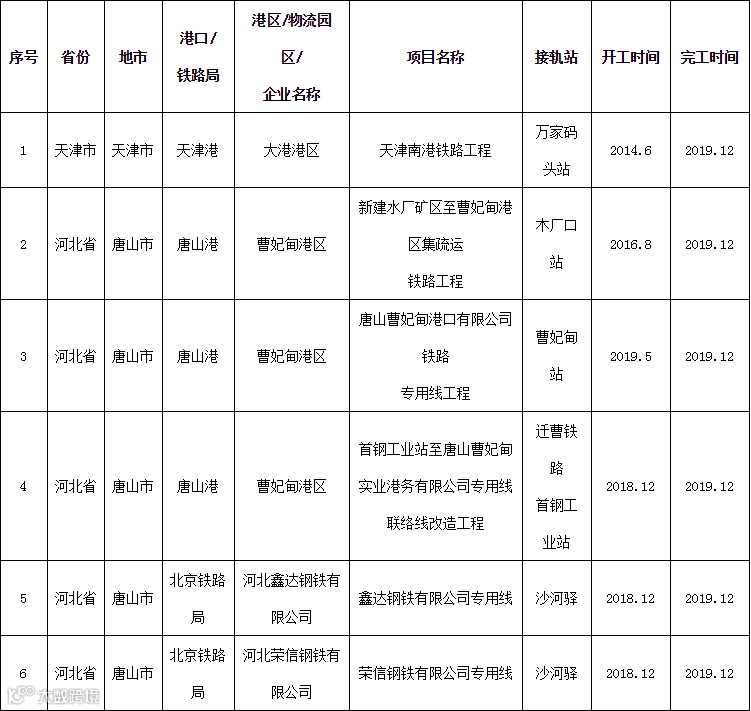 | 序号 | 省份 | 地市 | 港口/铁路局 | 港区/物流园区/企业名称 | 项目名称 | 接轨站 | 开工时间 | 完工时间 |
|---|---|---|---|---|---|---|---|---|
| 1 | 天津市 | 天津市 | 天津港 | 大港港区 | 天津南港铁路工程 | 万家码头站 | 2014.6 | 2019.12 |
| 2 | 河北省 | 唐山市 | 唐山港 | 曹妃甸港区 | 新建水厂矿区至曹妃甸港区集疏运铁路工程 | 木厂口站 | 2016.8 | 2019.12 |
| 3 | 河北省 | 唐山市 | 唐山港 | 曹妃甸港区 | 唐山曹妃甸港口有限公司铁路专用线工程 | 曹妃甸站 | 2019.5 | 2019.12 |
| 4 | 河北省 | 唐山市 | 唐山港 | 曹妃甸港区 | 首钢工业站至唐山曹妃甸实业港务有限公司专用线联络线改造工程 | 迁曹铁路首钢工业站 | 2018.12 | 2019.12 |
| 5 | 河北省 | 唐山市 | 北京铁路局 | 河北鑫达钢铁有限公司 | 鑫达钢铁有限公司专用线 | 沙河驿 | 2018.12 | 2019.12 |
| 6 | 河北省 | 唐山市 | 北京铁路局 | 河北荣信钢铁有限公司 | 荣信钢铁有限公司专用线 | 沙河驿 | 2018.12 | 2019.12 |

大数跨境